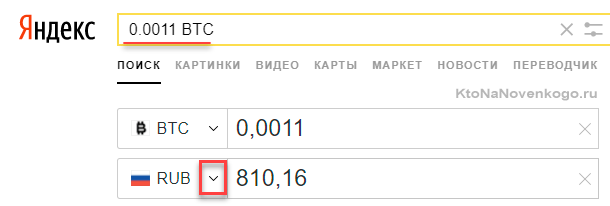 Яндекс

0.0011 BTC

ПОИСК КАРТИНКИ ВИДЕО КАРТЫ МАРКЕТ НОВОСТИ ПЕРЕВОДЧИК

KtoNaNovenkogo.ru

BTC 0,0011

RUB 810,16